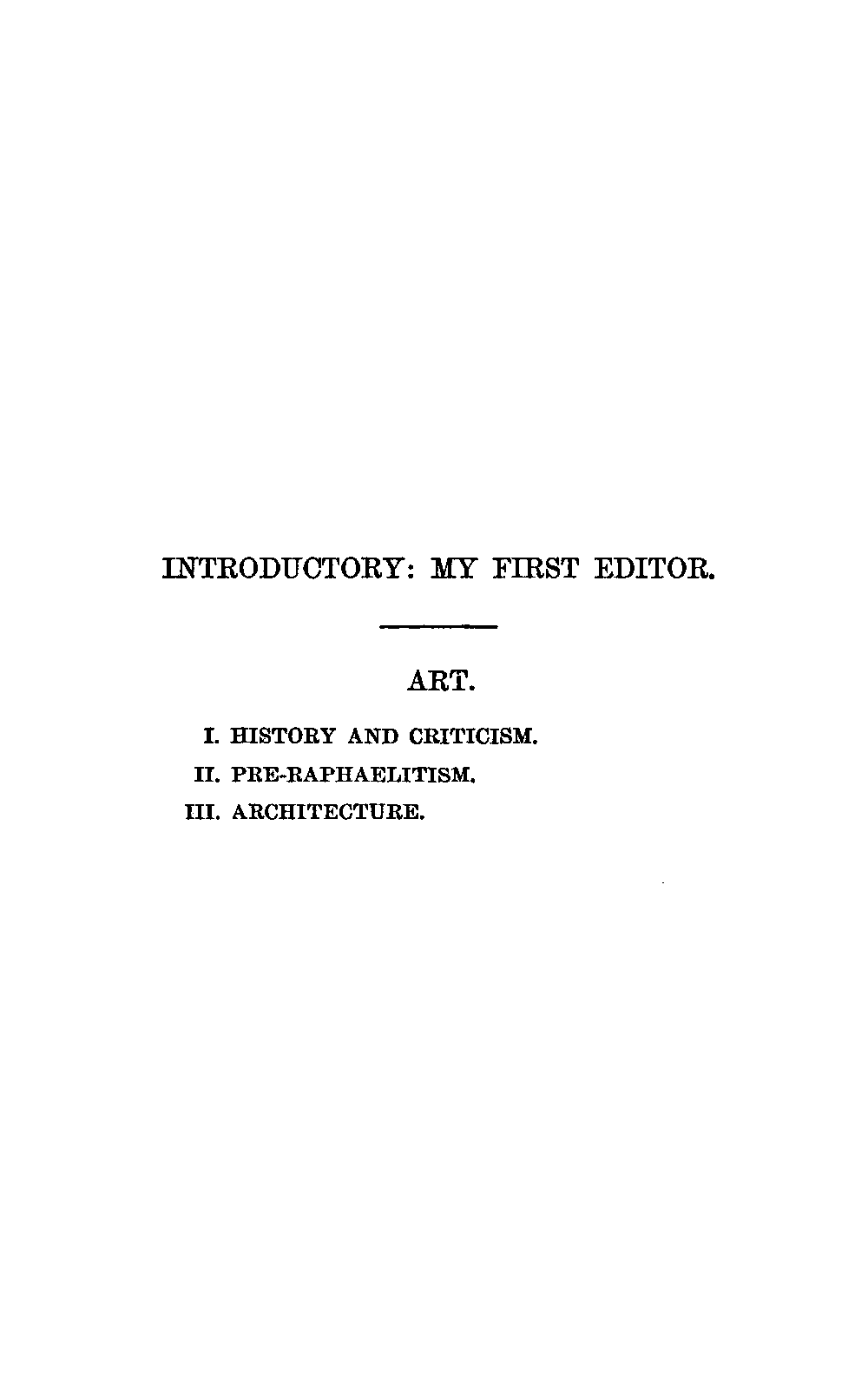 INTRODUCTORY: MY FIRST EDITOR.

ART.

I. HISTORY AND CRITICISM.
II. PRE-RAPHAELITISM.
III. ARCHITECTURE.